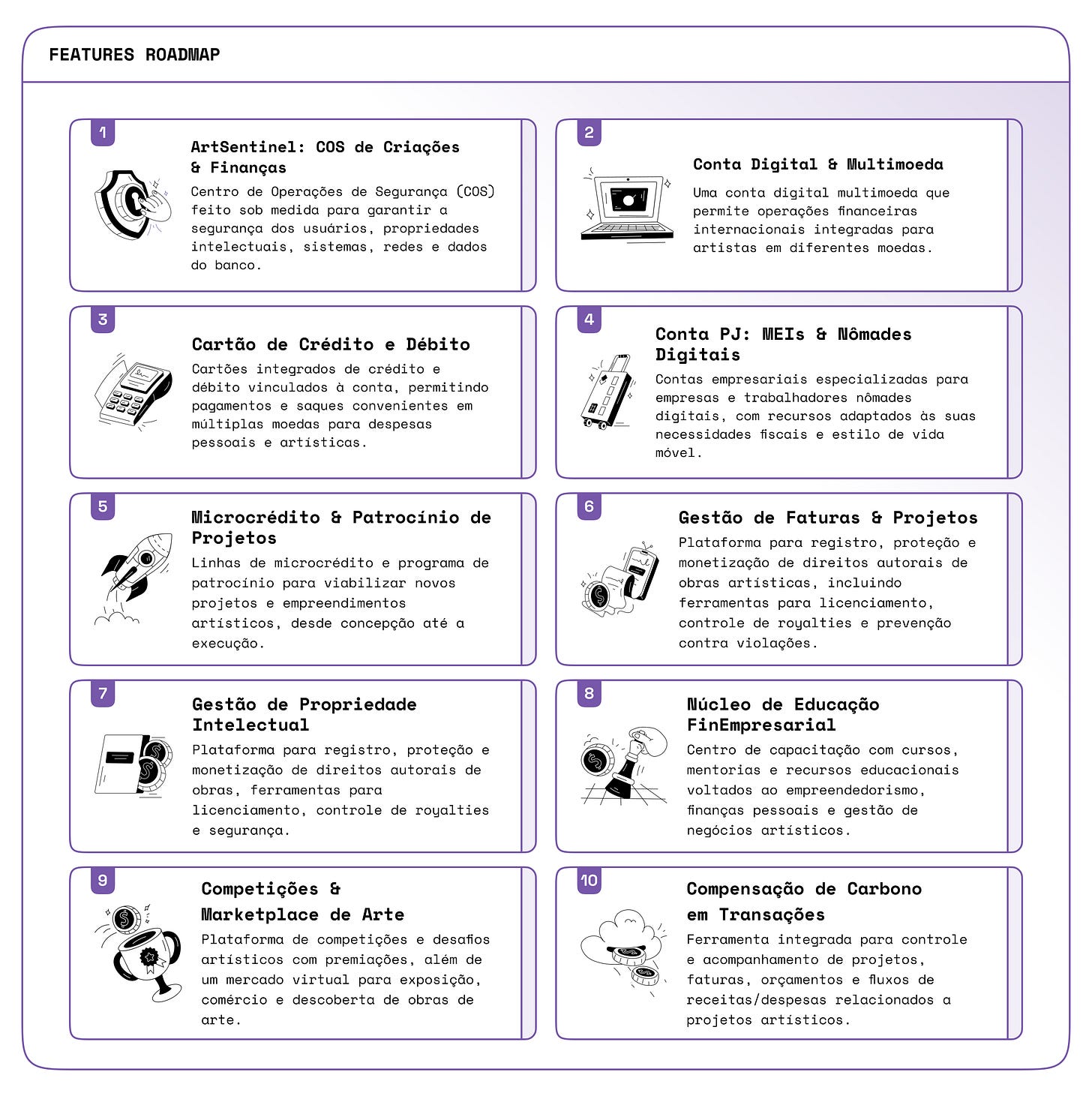 FEATURES ROADMAP

1

ArtSentinel: COS de Criações & Finanças

Centro de Operações de Segurança (COS) feito sob medida para garantir a segurança dos usuários, propriedades intelectuais, sistemas, redes e dados do banco.

2

Conta Digital & Multimoeda

Uma conta digital multimoeda que permite operações financeiras internacionais integradas para artistas em diferentes moedas.

3

Cartão de Crédito e Débito

Cartões integrados de crédito e débito vinculados à conta, permitindo pagamentos e saques convenientes em múltiplas moedas para despesas pessoais e artísticas.

4

Conta PJ: MEIs & Nômades Digitais

Contas empresariais especializadas para empresas e trabalhadores nômades digitais, com recursos adaptados às suas necessidades fiscais e estilo de vida móvel.

5

Microcrédito & Patrocínio de Projetos

Linhas de microcrédito e programa de patrocínio para viabilizar novos projetos e empreendimentos artísticos, desde concepção até a execução.

6

Gestão de Faturas & Projetos

Plataforma para registro, proteção e monetização de direitos autorais de obras artísticas, incluindo ferramentas para licenciamento, controle de royalties e prevenção contra violações.

7

Gestão de Propriedade Intelectual

Plataforma para registro, proteção e monetização de direitos autorais de obras, ferramentas para licenciamento, controle de royalties e segurança.

8

Núcleo de Educação FinEmpresarial

Centro de capacitação com cursos, mentorias e recursos educacionais voltados ao empreendedorismo, finanças pessoais e gestão de negócios artísticos.

9

Competições & Marketplace de Arte

Plataforma de competições e desafios artísticos com premiações, além de um mercado virtual para exposição, comércio e descoberta de obras de arte.

10

Compensação de Carbono em Transações

Ferramenta integrada para controle e acompanhamento de projetos, faturas, orçamentos e fluxos de receitas/despesas relacionados a projetos artísticos.